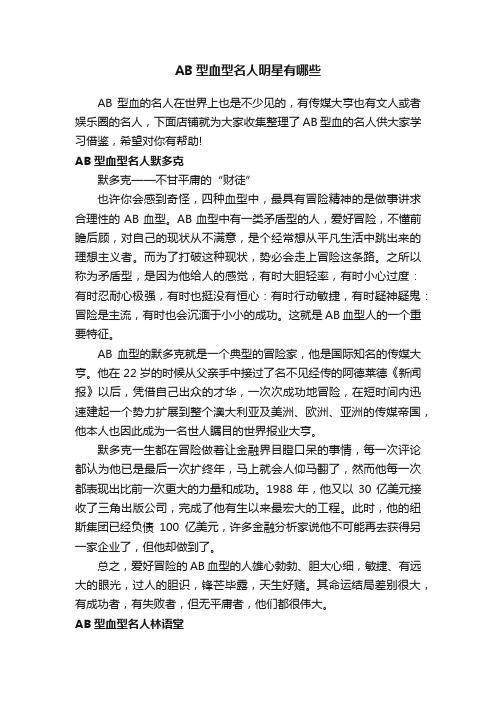 AB 型血型名人明星有哪些

AB 型血的名人在世界上也是不少见的，有传媒大亨也有文人或者娱乐圈的名人，下面店铺就为大家收集整理了 AB 型血的名人供大家学习借鉴，希望对你有帮助!

AB 型血型名人默多克

默多克——不甘平庸的“财徒”

也许你会感到奇怪，四种血型中，最具有冒险精神的是做事讲求合理性的 AB 血型。AB 血型中有一类矛盾型的人，爱好冒险，不懂前瞻后顾，对自己的现状从不满意，是个经常想从平凡生活中跳出来的理想主义者。而为了打破这种现状，势必会走上冒险这条路。之所以称为矛盾型，是因为他给人的感觉，有时大胆轻率，有时小心过度：有时忍耐心极强，有时也挺没有恒心：有时行动敏捷，有时疑神疑鬼：冒险是主流，有时也会沉湎于小小的成功。这就是 AB 血型人的一个重要特征。

AB 血型的默多克就是一个典型的冒险家，他是国际知名的传媒大亨。他在 22 岁的时候从父亲手中接过了名不见经传的阿德莱德《新闻报》以后，凭借自己出众的才华，一次次成功地冒险，在短时间内迅速建起一个势力扩展到整个澳大利亚及美洲、欧洲、亚洲的传媒帝国，他本人也因此成为一名世人瞩目的世界报业大亨。

默多克一生都在冒险做着让金融界目瞪口呆的事情，每一次评论都认为他已是最后一次扩终年，马上就会人仰马翻了，然而他每一次都表现出比前一次更大的力量和成功。1988 年，他又以 30 亿美元接收了三角出版公司，完成了他有生以来最宏大的工程。此时，他的纽斯集团已经负债 100 亿美元，许多金融分析家说他不可能再去获得另一家企业了，但他却做到了。

总之，爱好冒险的 AB 血型的人雄心勃勃、胆大心细，敏捷、有远大的眼光，过人的胆识，锋芒毕露，天生好赌。其命运结局差别很大，有成功者，有失败者，但无平庸者，他们都很伟大。

AB 型血型名人林语堂